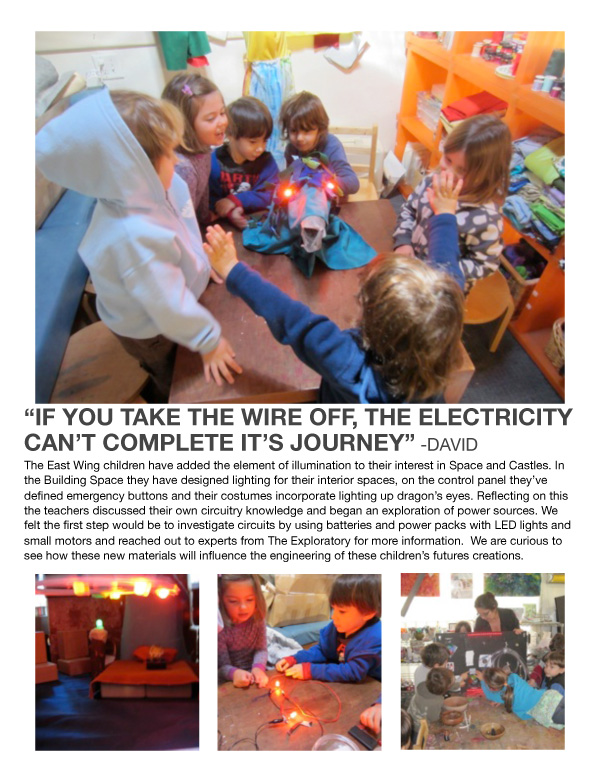 "IF YOU TAKE THE WIRE OFF, THE ELECTRICITY CAN'T COMPLETE IT'S JOURNEY" -DAVID

The East Wing children have added the element of illumination to their interest in Space and Castles. In the Building Space they have designed lighting for their interior spaces, on the control panel they've defined emergency buttons and their costumes incorporate lighting up dragon's eyes. Reflecting on this the teachers discussed their own circuitry knowledge and began an exploration of power sources. We felt the first step would be to investigate circuits by using batteries and power packs with LED lights and small motors and reached out to experts from The Exploratory for more information. We are curious to see how these new materials will influence the engineering of these children's futures creations.